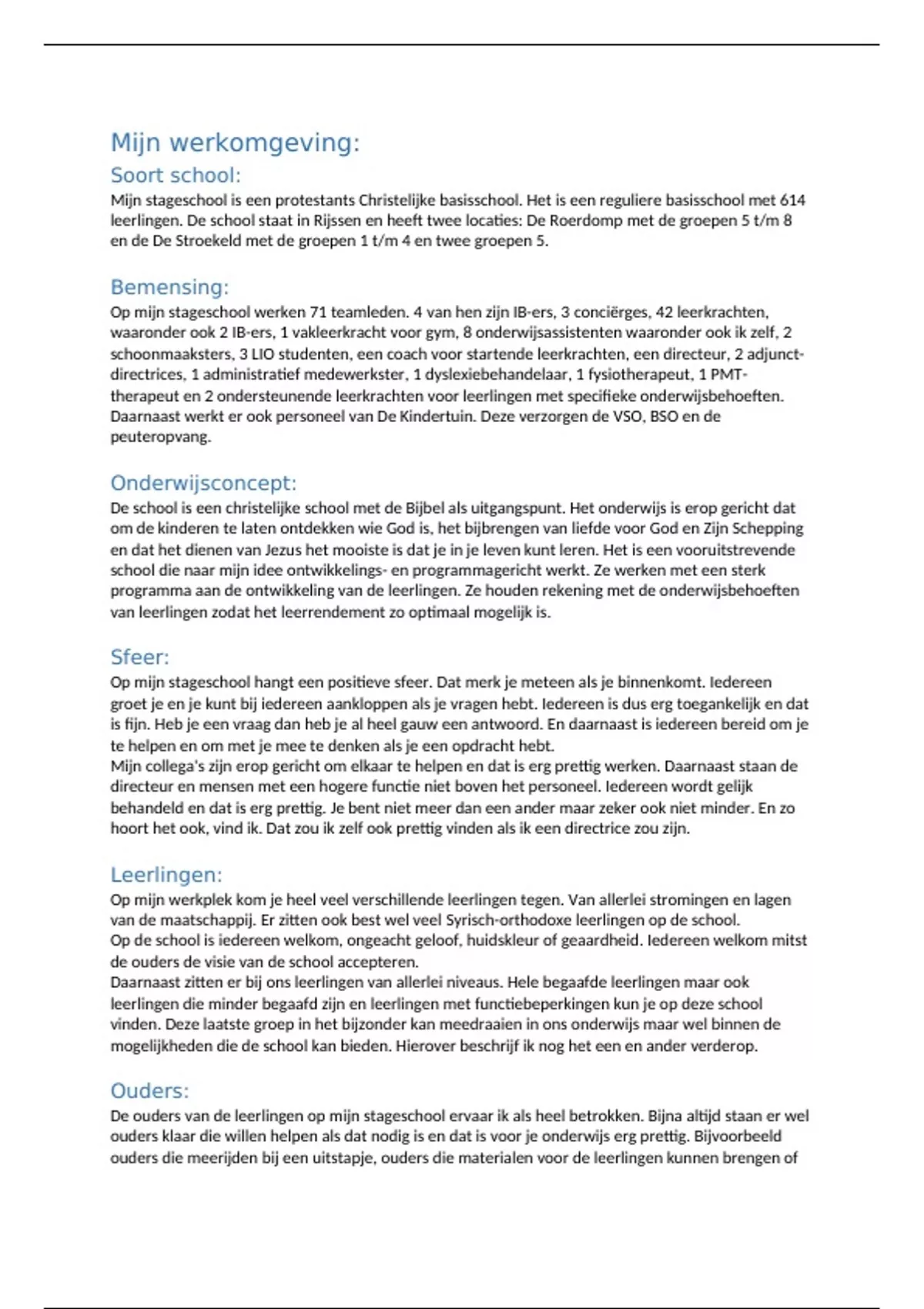 Mijn werkomgeving:

Soort school:

Mijn stageschool is een protestants Christelijke basisschool. Het is een reguliere basisschool met 614 leerlingen. De school staat in Rijssen en heeft twee locaties: De Roerdomp met de groepen 5 t/m 8 en de De Stroekeld met de groepen 1 t/m 4 en twee groepen 5.

Bemensing:

Op mijn stageschool werken 71 teamleden. 4 van hen zijn IB-ers, 3 conciërges, 42 leerkrachten, waaronder ook 2 IB-ers, 1 vakleerkracht voor gym, 8 onderwijsassistenten waaronder ook ik zelf, 2 schoonmaaksters, 3 LIO studenten, een coach voor startende leerkrachten, een directeur, 2 adjunct-directrices, 1 administratief medewerkster, 1 dyslexiebehandelaar, 1 fysiotherapeut, 1 PMT-therapeut en 2 ondersteunende leerkrachten voor leerlingen met specifieke onderwijsbehoeften. Daarnaast werkt er ook personeel van De Kindertuin. Deze verzorgen de VSO, BSO en de peuteropvang.

Onderwijsconcept:

De school is een christelijke school met de Bijbel als uitgangspunt. Het onderwijs is erop gericht dat om de kinderen te laten ontdekken wie God is, het bijbrengen van liefde voor God en Zijn Schepping en dat het dienen van Jezus het mooiste is dat je in je leven kunt leren. Het is een vooruitstrevende school die naar mijn idee ontwikkelings- en programmagericht werkt. Ze werken met een sterk programma aan de ontwikkeling van de leerlingen. Ze houden rekening met de onderwijsbehoeften van leerlingen zodat het leerrendement zo optimaal mogelijk is.

Sfeer:

Op mijn stageschool hangt een positieve sfeer. Dat merk je meteen als je binnenkomt. Iedereen groet je en je kunt bij iedereen aankloppen als je vragen hebt. Iedereen is dus erg toegankelijk en dat is fijn. Heb je een vraag dan heb je al heel gauw een antwoord. En daarnaast is iedereen bereid om je te helpen en om met je mee te denken als je een opdracht hebt.
Mijn collega's zijn erop gericht om elkaar te helpen en dat is erg prettig werken. Daarnaast staan de directeur en mensen met een hogere functie niet boven het personeel. Iedereen wordt gelijk behandeld en dat is erg prettig. Je bent niet meer dan een ander maar zeker ook niet minder. En zo hoort het ook, vind ik. Dat zou ik zelf ook prettig vinden als ik een directrice zou zijn.

Leerlingen:

Op mijn werkplek kom je heel veel verschillende leerlingen tegen. Van allerlei stromingen en lagen van de maatschappij. Er zitten ook best wel veel Syrisch-orthodoxe leerlingen op de school.
Op de school is iedereen welkom, ongeacht geloof, huidskleur of geaardheid. Iedereen welkom mitst de ouders de visie van de school accepteren.
Daarnaast zitten er bij ons leerlingen van allerlei niveaus. Hele begaafde leerlingen maar ook leerlingen die minder begaafd zijn en leerlingen met functiebeperkingen kun je op deze school vinden. Deze laatste groep in het bijzonder kan meedraaien in ons onderwijs maar wel binnen de mogelijkheden die de school kan bieden. Hierover beschrijf ik nog het een en ander verderop.

Ouders:

De ouders van de leerlingen op mijn stageschool ervaar ik als heel betrokken. Bijna altijd staan er wel ouders klaar die willen helpen als dat nodig is en dat is voor je onderwijs erg prettig. Bijvoorbeeld ouders die meerijden bij een uitstapje, ouders die materialen voor de leerlingen kunnen brengen of